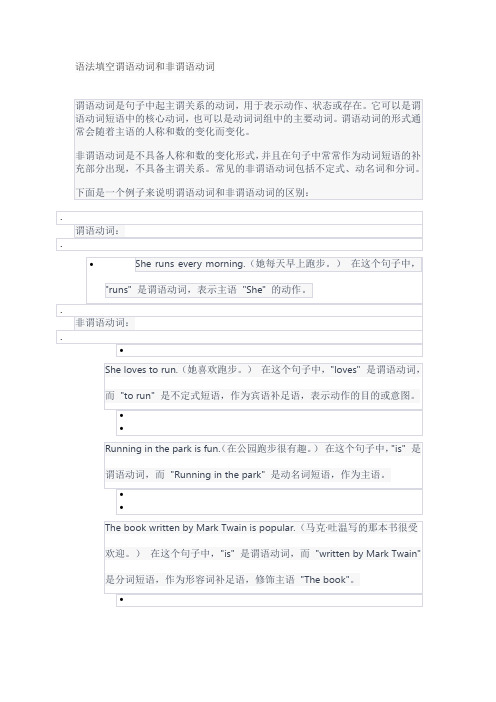 语法填空谓语动词和非谓语动词

谓语动词是句子中起主谓关系的动词，用于表示动作、状态或存在。它可以是谓语动词短语中的核心动词，也可以是动词词组中的主要动词。谓语动词的形式通常会随着主语的人称和数的变化而变化。

非谓语动词是不具备人称和数的变化形式，并且在句子中常常作为动词短语的补充部分出现，不具备主谓关系。常见的非谓语动词包括不定式、动名词和分词。

下面是一个例子来说明谓语动词和非谓语动词的区别：

.

谓语动词：

.

• She runs every morning.（她每天早上跑步。） 在这个句子中，"runs" 是谓语动词，表示主语 "She" 的动作。

.

非谓语动词：

.

•

She loves to run.（她喜欢跑步。） 在这个句子中，"loves" 是谓语动词，而 "to run" 是不定式短语，作为宾语补足语，表示动作的目的或意图。

•

•

Running in the park is fun.（在公园跑步很有趣。） 在这个句子中，"is" 是谓语动词，而 "Running in the park" 是动名词短语，作为主语。

•

•

The book written by Mark Twain is popular.（马克·吐温写的那本书很受欢迎。） 在这个句子中，"is" 是谓语动词，而 "written by Mark Twain" 是分词短语，作为形容词补足语，修饰主语 "The book"。

•